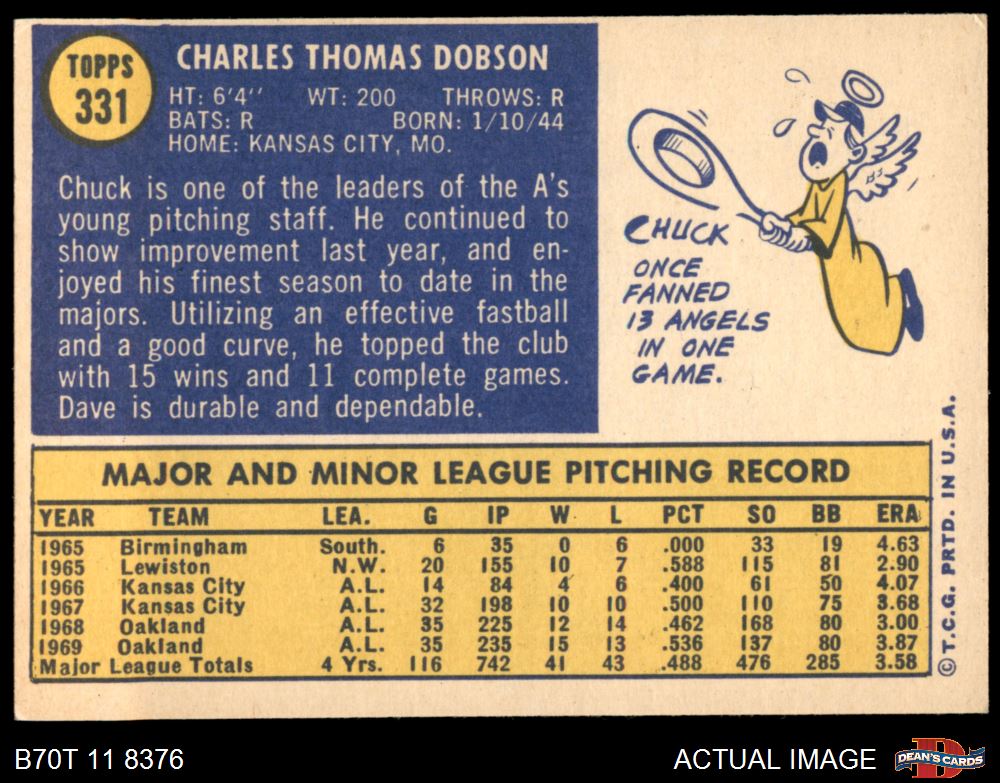 TOPPS
331

CHARLES THOMAS DOBSON

HT: 6'4'' WT: 200 THROWS: R
BATS: R BORN: 1/10/44
HOME: KANSAS CITY, MO.

Chuck is one of the leaders of the A's young pitching staff. He continued to show improvement last year, and enjoyed his finest season to date in the majors. Utilizing an effective fastball and a good curve, he topped the club with 15 wins and 11 complete games. Dave is durable and dependable.

CHUCK
ONCE
FANNED
13 ANGELS
IN ONE
GAME.

MAJOR AND MINOR LEAGUE PITCHING RECORD

| YEAR | TEAM | LEA. | G | IP | W | L | PCT | SO | BB | ERA |
|---|---|---|---|---|---|---|---|---|---|---|
| 1965 | Birmingham | South. | 6 | 35 | 0 | 6 | .000 | 33 | 19 | 4.63 |
| 1965 | Lewiston | N.W. | 20 | 155 | 10 | 7 | .588 | 115 | 81 | 2.90 |
| 1966 | Kansas City | A.L. | 14 | 84 | 4 | 6 | .400 | 61 | 50 | 4.07 |
| 1967 | Kansas City | A.L. | 32 | 198 | 10 | 10 | .500 | 110 | 75 | 3.68 |
| 1968 | Oakland | A.L. | 35 | 225 | 12 | 14 | .462 | 168 | 80 | 3.00 |
| 1969 | Oakland | A.L. | 35 | 235 | 15 | 13 | .536 | 137 | 80 | 3.87 |
| Major League Totals | | 4 Yrs. | 116 | 742 | 41 | 43 | .488 | 476 | 285 | 3.58 |

© T.C.G. PRTD. IN U.S.A.

B70T 11 8376

ACTUAL IMAGE

DEAN'S CARDS